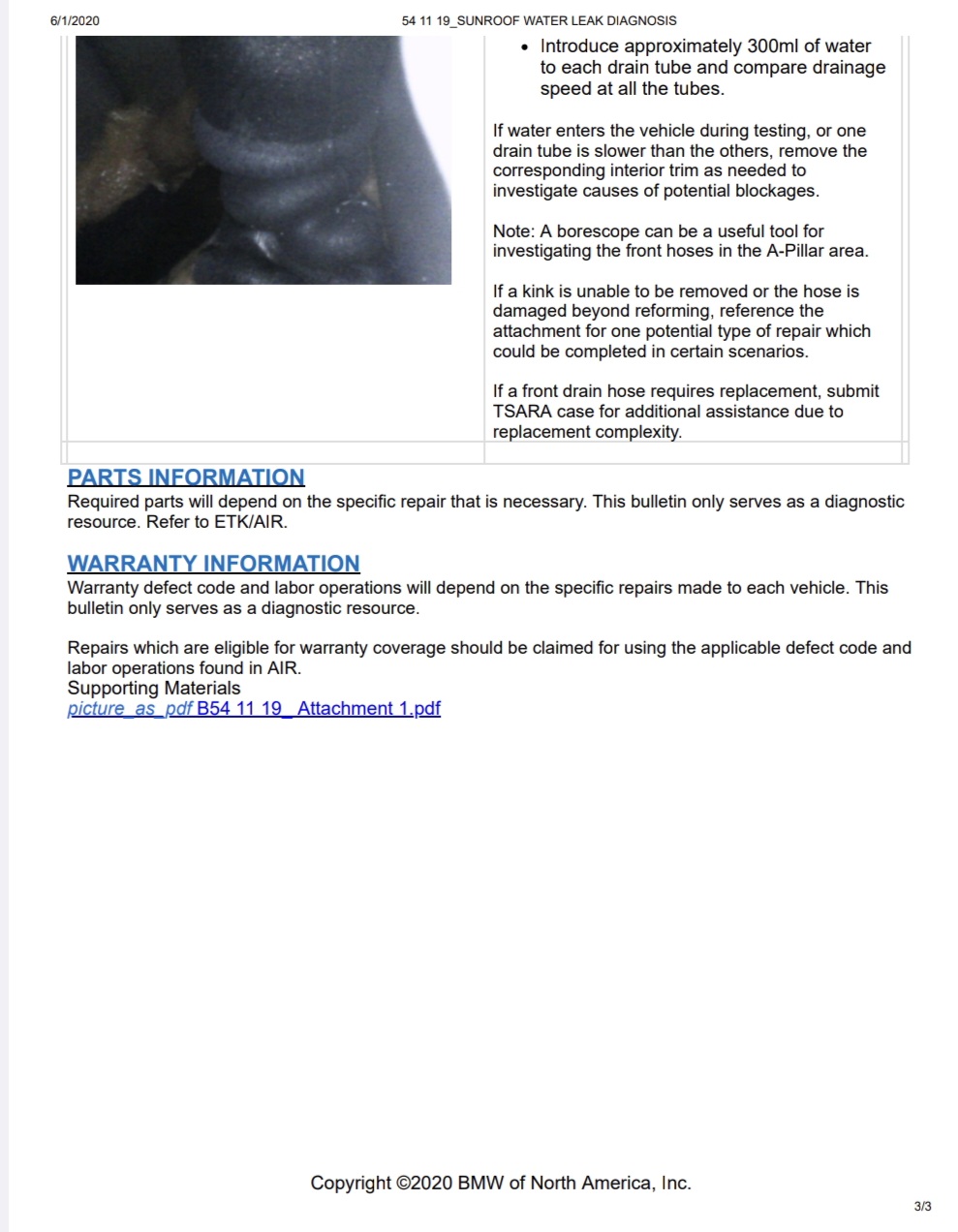 6/1/2020 54 11 19_SUNROOF WATER LEAK DIAGNOSIS

• Introduce approximately 300ml of water to each drain tube and compare drainage speed at all the tubes.

If water enters the vehicle during testing, or one drain tube is slower than the others, remove the corresponding interior trim as needed to investigate causes of potential blockages.

Note: A borescope can be a useful tool for investigating the front hoses in the A-Pillar area.

If a kink is unable to be removed or the hose is damaged beyond reforming, reference the attachment for one potential type of repair which could be completed in certain scenarios.

If a front drain hose requires replacement, submit TSARA case for additional assistance due to replacement complexity.

PARTS INFORMATION

Required parts will depend on the specific repair that is necessary. This bulletin only serves as a diagnostic resource. Refer to ETK/AIR.

WARRANTY INFORMATION

Warranty defect code and labor operations will depend on the specific repairs made to each vehicle. This bulletin only serves as a diagnostic resource.

Repairs which are eligible for warranty coverage should be claimed for using the applicable defect code and labor operations found in AIR.
Supporting Materials
picture_as_pdf B54 11 19_ Attachment 1.pdf

Copyright ©2020 BMW of North America, Inc.

3/3